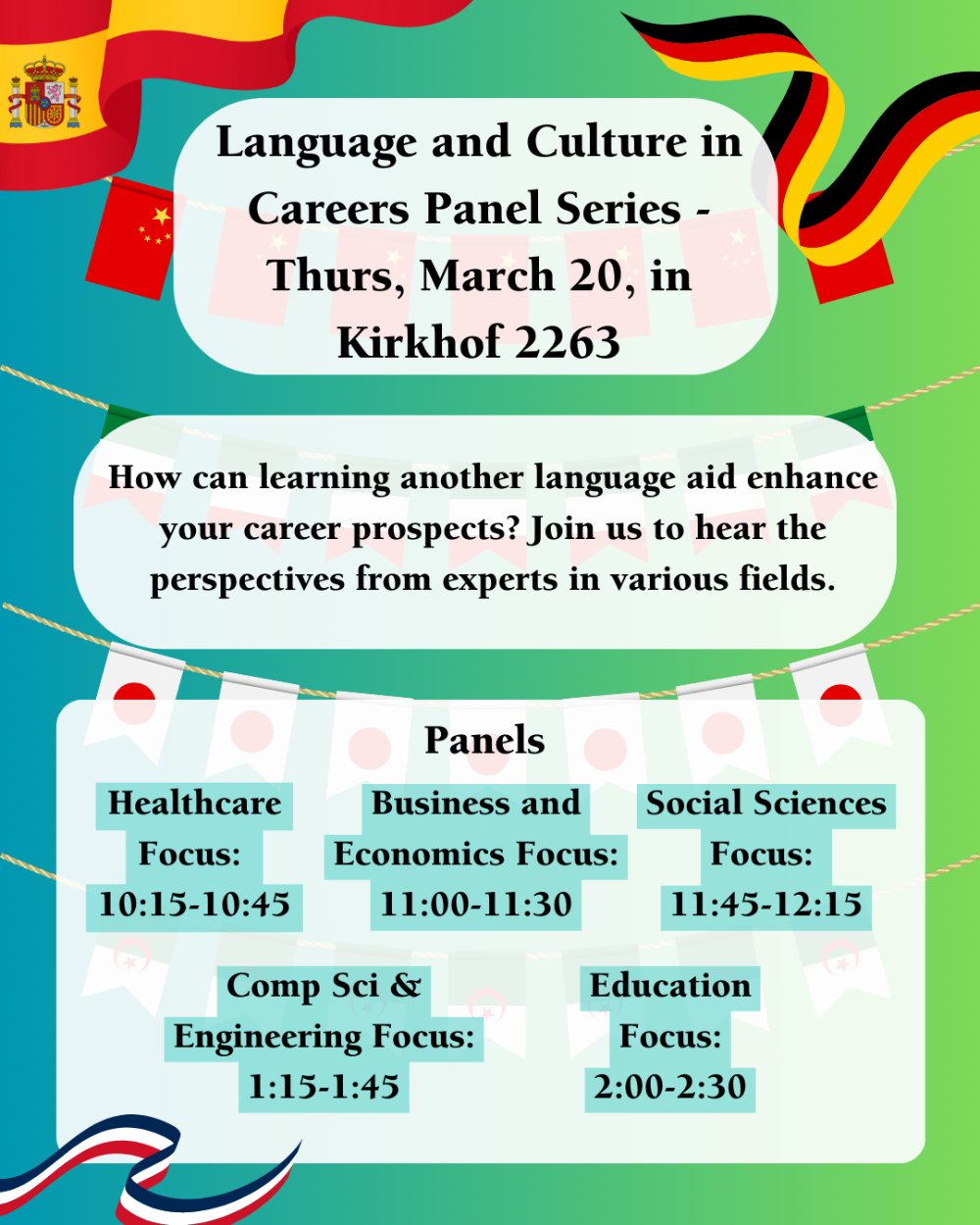 Language and Culture in Careers Panel Series - Thurs, March 20, in Kirkhof 2263

How can learning another language aid enhance your career prospects? Join us to hear the perspectives from experts in various fields.

Panels

Healthcare Focus: 10:15-10:45

Business and Economics Focus: 11:00-11:30

Social Sciences Focus: 11:45-12:15

Comp Sci & Engineering Focus: 1:15-1:45

Education Focus: 2:00-2:30